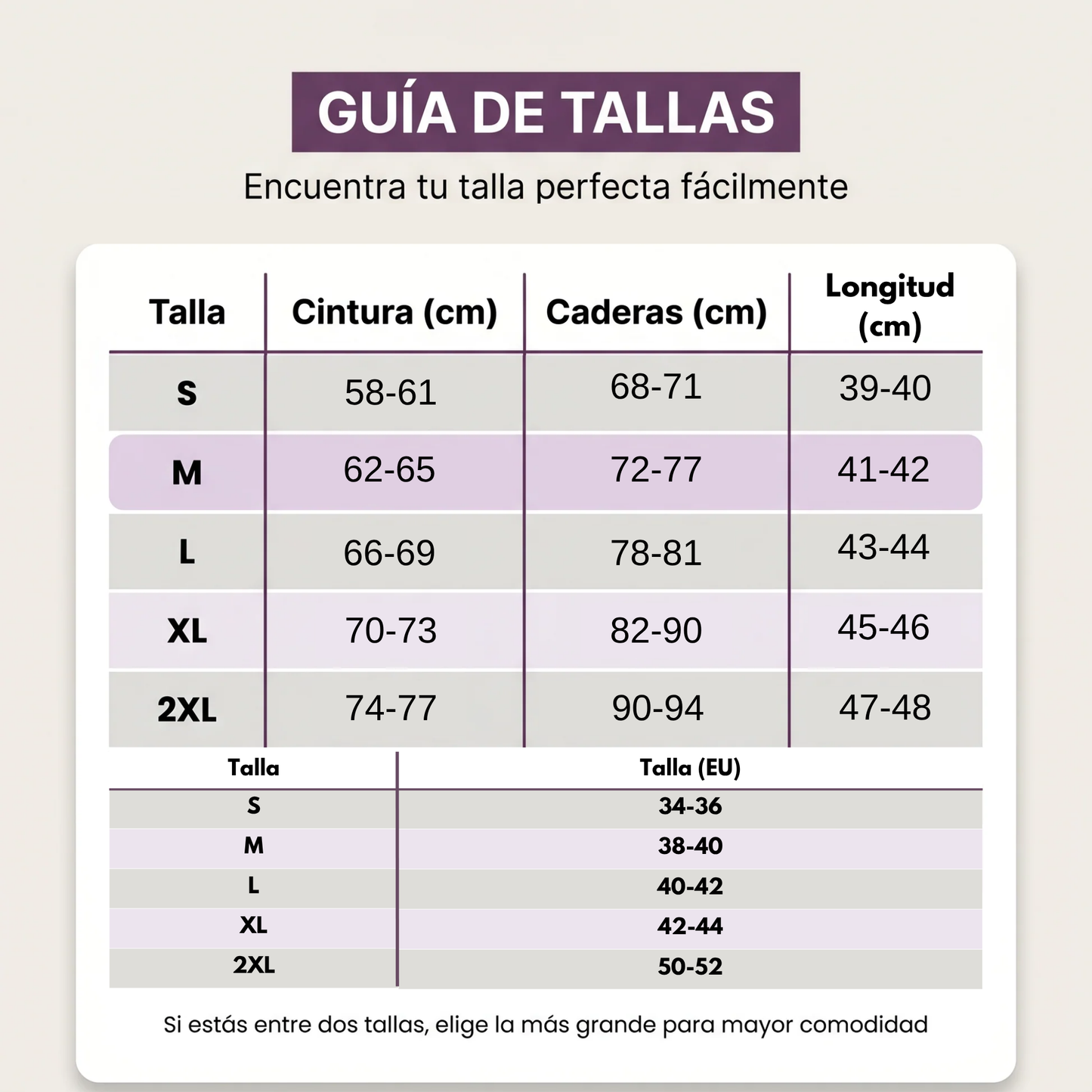 GUÍA DE TALLAS

Encuentra tu talla perfecta fácilmente

| Talla | Cintura (cm) | Caderas (cm) | Longitud (cm) |
|---|---|---|---|
| S | 58-61 | 68-71 | 39-40 |
| M | 62-65 | 72-77 | 41-42 |
| L | 66-69 | 78-81 | 43-44 |
| XL | 70-73 | 82-90 | 45-46 |
| 2XL | 74-77 | 90-94 | 47-48 |

| Talla | Talla (EU) |
|---|---|
| S | 34-36 |
| M | 38-40 |
| L | 40-42 |
| XL | 42-44 |
| 2XL | 50-52 |

Si estás entre dos tallas, elige la más grande para mayor comodidad